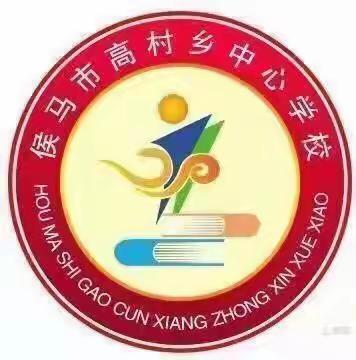 侯马市高村乡中心学校

HOU MA SHI GAO CUN XIANG ZHONG XIN XUE XIAO